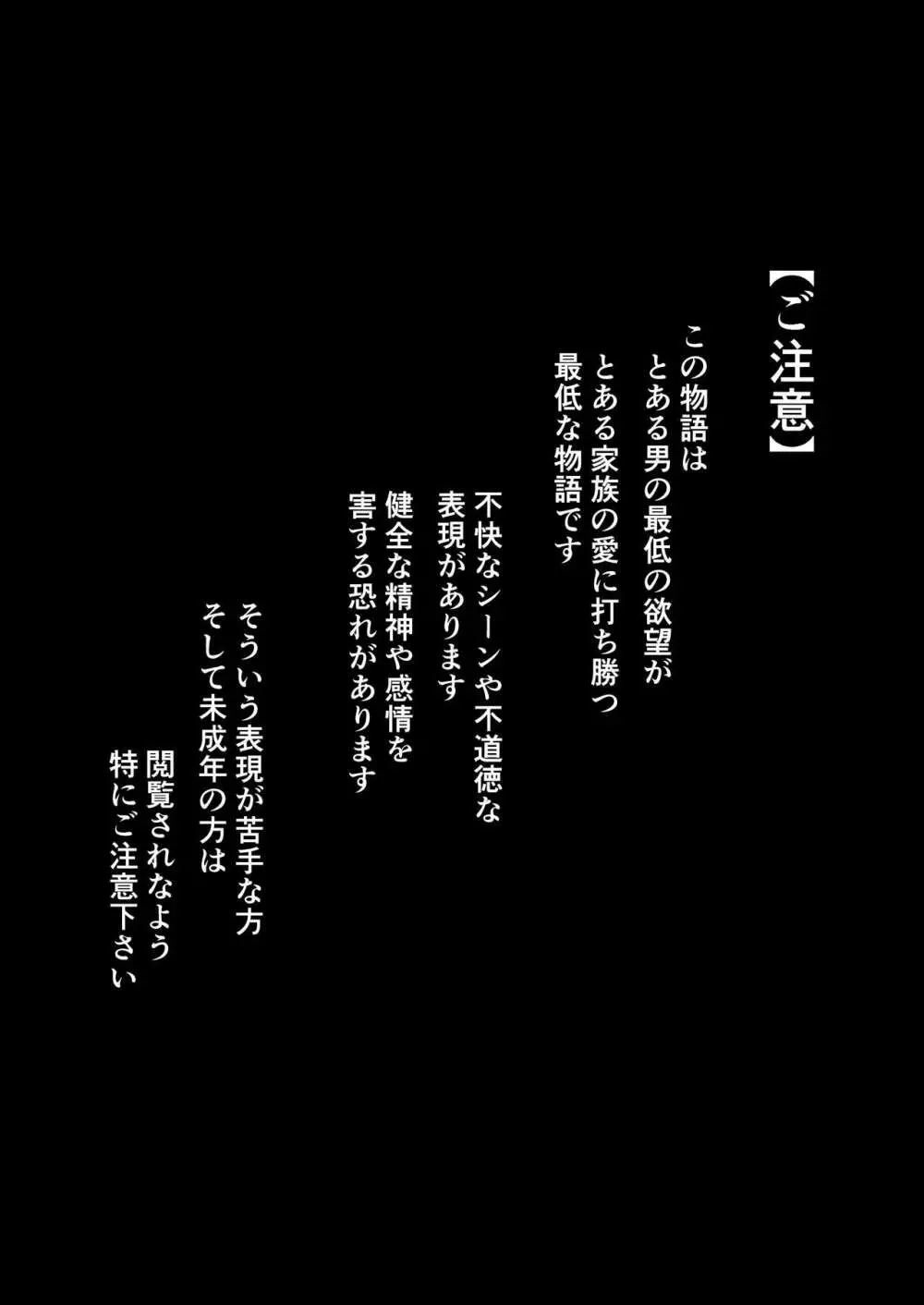 【ご注意】

この物語は
とある男の最低の欲望が
とある家族の愛に打ち勝つ
最低な物語です

不快なシーンや不道徳な
表現があります
健全な精神や感情を
害する恐れがあります

そういう表現が苦手な方
そして未成年の方は
閲覧されなよう
特にご注意下さい